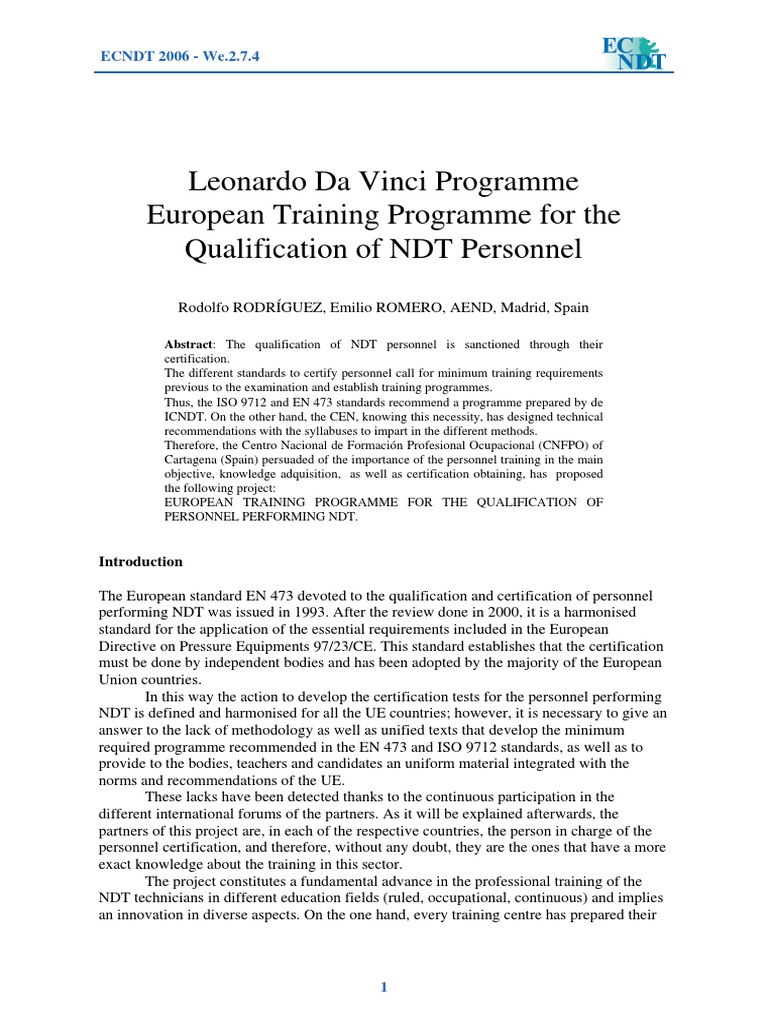 ECNDT 2006 - We.2.7.4

EC NDT

Leonardo Da Vinci Programme European Training Programme for the Qualification of NDT Personnel

Rodolfo RODRÍGUEZ, Emilio ROMERO, AEND, Madrid, Spain

**Abstract**: The qualification of NDT personnel is sanctioned through their certification.
The different standards to certify personnel call for minimum training requirements previous to the examination and establish training programmes.
Thus, the ISO 9712 and EN 473 standards recommend a programme prepared by de ICNDT. On the other hand, the CEN, knowing this necessity, has designed technical recommendations with the syllabuses to impart in the different methods.
Therefore, the Centro Nacional de Formación Profesional Ocupacional (CNFPO) of Cartagena (Spain) persuaded of the importance of the personnel training in the main objective, knowledge adquisition, as well as certification obtaining, has proposed the following project:
EUROPEAN TRAINING PROGRAMME FOR THE QUALIFICATION OF PERSONNEL PERFORMING NDT.

**Introduction**

The European standard EN 473 devoted to the qualification and certification of personnel performing NDT was issued in 1993. After the review done in 2000, it is a harmonised standard for the application of the essential requirements included in the European Directive on Pressure Equipments 97/23/CE. This standard establishes that the certification must be done by independent bodies and has been adopted by the majority of the European Union countries.

In this way the action to develop the certification tests for the personnel performing NDT is defined and harmonised for all the UE countries; however, it is necessary to give an answer to the lack of methodology as well as unified texts that develop the minimum required programme recommended in the EN 473 and ISO 9712 standards, as well as to provide to the bodies, teachers and candidates an uniform material integrated with the norms and recommendations of the UE.

These lacks have been detected thanks to the continuous participation in the different international forums of the partners. As it will be explained afterwards, the partners of this project are, in each of the respective countries, the person in charge of the personnel certification, and therefore, without any doubt, they are the ones that have a more exact knowledge about the training in this sector.

The project constitutes a fundamental advance in the professional training of the NDT technicians in different education fields (ruled, occupational, continuous) and implies an innovation in diverse aspects. On the one hand, every training centre has prepared their

1